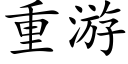 重游